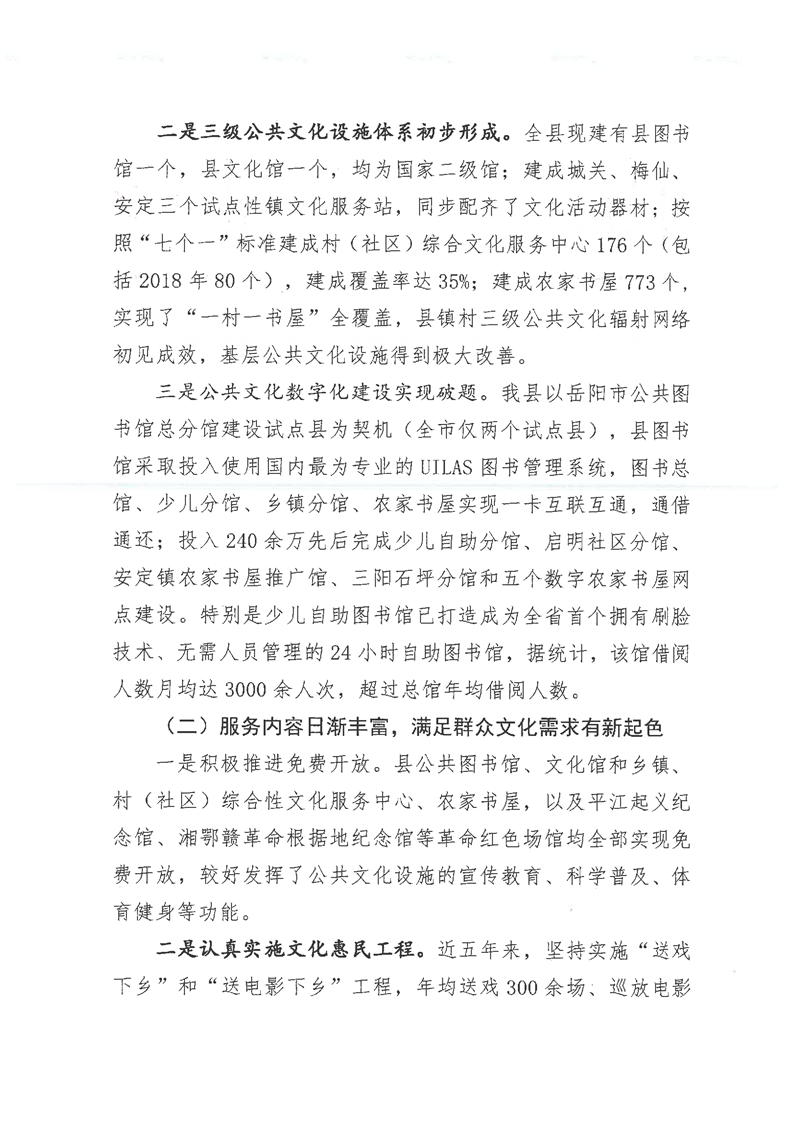 二是三级公共文化设施体系初步形成。全县现建有县图书馆一个，县文化馆一个，均为国家二级馆；建成城关、梅仙、安定三个试点性镇文化服务站，同步配齐了文化活动器材；按照“七个一”标准建成村（社区）综合文化服务中心176个（包括2018年80个），建成覆盖率达35%；建成农家书屋773个，实现了“一村一书屋”全覆盖，县镇村三级公共文化辐射网络初见成效，基层公共文化设施得到极大改善。

三是公共文化数字化建设实现破题。我县以岳阳市公共图书馆总分馆建设试点县为契机（全市仅两个试点县），县图书馆采取投入使用国内最为专业的UILAS图书管理系统，图书总馆、少儿分馆、乡镇分馆、农家书屋实现一卡互联互通，通借通还；投入240余万先后完成少儿自助分馆、启明社区分馆、安定镇农家书屋推广馆、三阳石坪分馆和五个数字农家书屋网点建设。特别是少儿自助图书馆已打造成为全省首个拥有刷脸技术、无需人员管理的24小时自助图书馆，据统计，该馆借阅人数月均达3000余人次，超过总馆年均借阅人数。

（二）服务内容日渐丰富，满足群众文化需求有新起色

一是积极推进免费开放。县公共图书馆、文化馆和乡镇、村（社区）综合性文化服务中心、农家书屋，以及平江起义纪念馆、湘鄂赣革命根据地纪念馆等革命红色场馆均全部实现免费开放，较好发挥了公共文化设施的宣传教育、科学普及、体育健身等功能。

二是认真实施文化惠民工程。近五年来，坚持实施“送戏下乡”和“送电影下乡”工程，年均送戏300余场、巡放电影